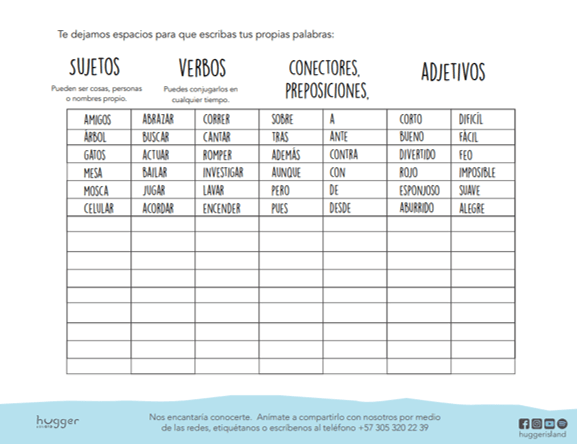 Te dejamos espacios para que escribas tus propias palabras:

SUJETOS
Pueden ser cosas, personas o nombres propio.

VERBOS
Puedes conjugarlos en cualquier tiempo.

CONECTORES, PREPOSICIONES,

ADJETIVOS

| AMIGOS | ABRAZAR | CORRER | SOBRE | A | CORTO | DIFICÍL |
|---|---|---|---|---|---|---|
| ÁRBOL | BUSCAR | CANTAR | TRAS | ANTE | BUENO | FÁCIL |
| GATOS | ACTUAR | ROMPER | ADEMÁS | CONTRA | DIVERTIDO | FEO |
| MESA | BAILAR | INVESTIGAR | AUNQUE | CON | ROJO | IMPOSIBLE |
| MOSCA | JUGAR | LAVAR | PERO | DE | ESPONJOSO | SUAVE |
| CELULAR | ACORDAR | ENCENDER | PUES | DESDE | ABURRIDO | ALEGRE |
| | | | | | | |
| | | | | | | |
| | | | | | | |
| | | | | | | |
| | | | | | | |
| | | | | | | |
| | | | | | | |
| | | | | | | |
| | | | | | | |

hugger

Nos encantaría conocerte. Anímate a compartirlo con nosotros por medio de las redes, etiquétanos o escríbenos al teléfono +57 305 320 22 39

huggerisland